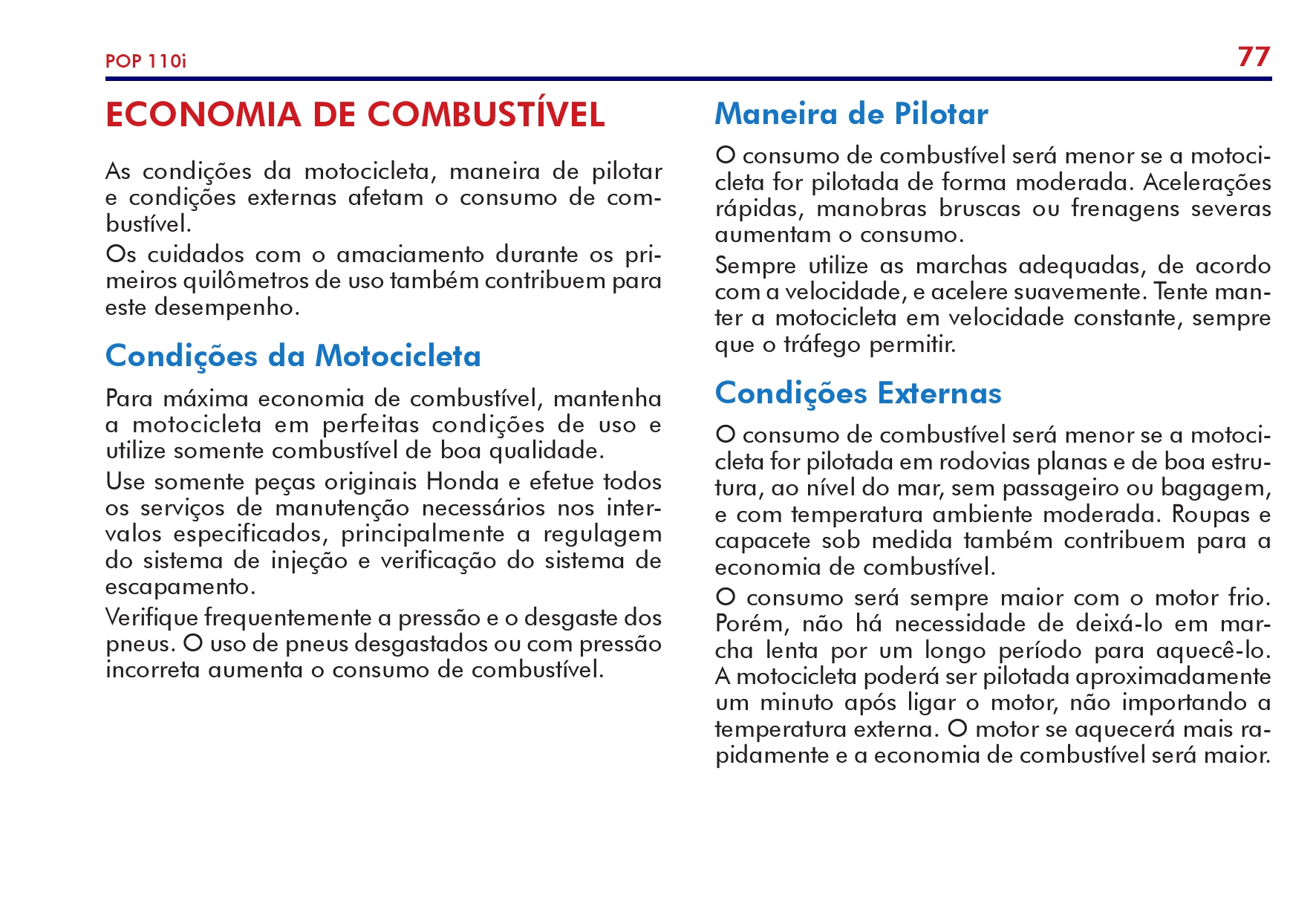 POP 110i

77

ECONOMIA DE COMBUSTÍVEL

As condições da motocicleta, maneira de pilotar e condições externas afetam o consumo de combustível.

Os cuidados com o amaciamento durante os primeiros quilômetros de uso também contribuem para este desempenho.

Condições da Motocicleta

Para máxima economia de combustível, mantenha a motocicleta em perfeitas condições de uso e utilize somente combustível de boa qualidade.

Use somente peças originais Honda e efetue todos os serviços de manutenção necessários nos intervalos especificados, principalmente a regulagem do sistema de injeção e verificação do sistema de escapamento.

Verifique frequentemente a pressão e o desgaste dos pneus. O uso de pneus desgastados ou com pressão incorreta aumenta o consumo de combustível.

Maneira de Pilotar

O consumo de combustível será menor se a motocicleta for pilotada de forma moderada. Acelerações rápidas, manobras bruscas ou frenagens severas aumentam o consumo.

Sempre utilize as marchas adequadas, de acordo com a velocidade, e acelere suavemente. Tente manter a motocicleta em velocidade constante, sempre que o tráfego permitir.

Condições Externas

O consumo de combustível será menor se a motocicleta for pilotada em rodovias planas e de boa estrutura, ao nível do mar, sem passageiro ou bagagem, e com temperatura ambiente moderada. Roupas e capacete sob medida também contribuem para a economia de combustível.

O consumo será sempre maior com o motor frio. Porém, não há necessidade de deixá-lo em marcha lenta por um longo período para aquecê-lo. A motocicleta poderá ser pilotada aproximadamente um minuto após ligar o motor, não importando a temperatura externa. O motor se aquecerá mais rapidamente e a economia de combustível será maior.